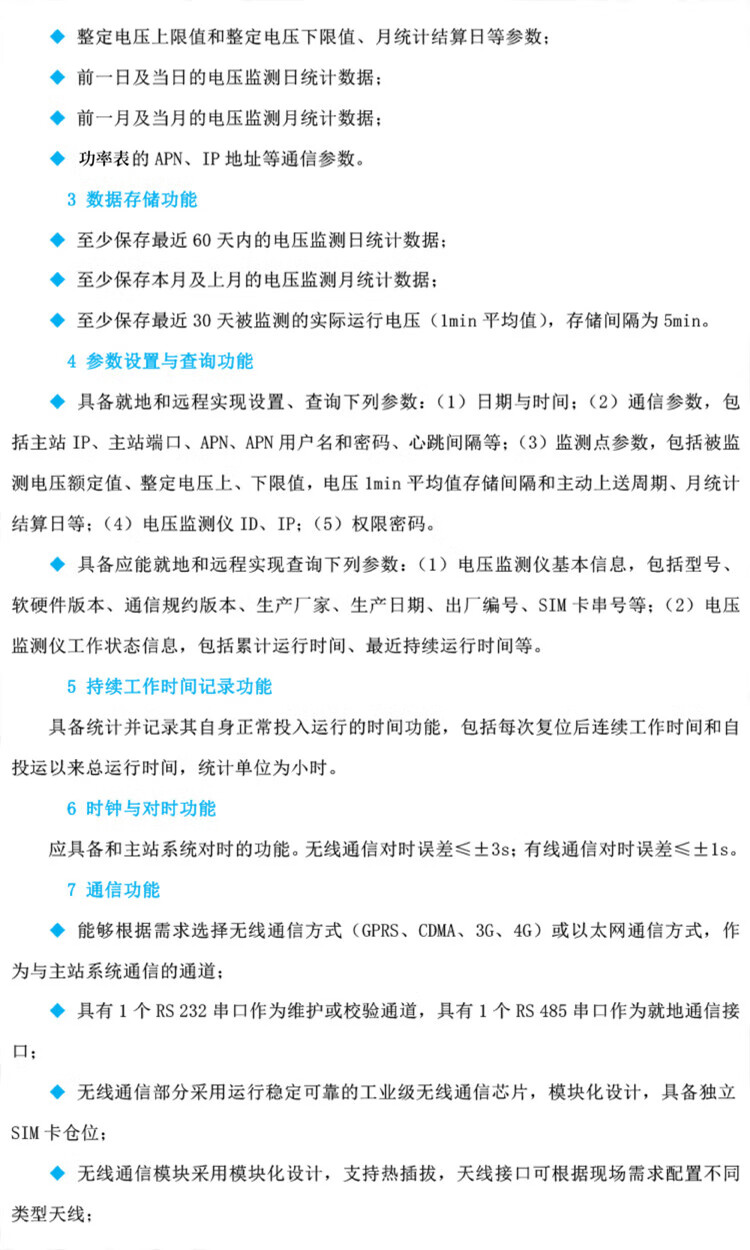 ◆ 整定电压上限值和整定电压下限值、月统计结算日等参数；

◆ 前一日及当日的电压监测日统计数据；

◆ 前一月及当月的电压监测月统计数据；

◆ 功率表的 APN、IP 地址等通信参数。

3 数据存储功能

◆ 至少保存最近 60 天内的电压监测日统计数据；

◆ 至少保存本月及上月的电压监测月统计数据；

◆ 至少保存最近 30 天被监测的实际运行电压（1min 平均值），存储间隔为 5min。

4 参数设置与查询功能

◆ 具备就地和远程实现设置、查询下列参数：（1）日期与时间；（2）通信参数，包括主站 IP、主站端口、APN、APN 用户名和密码、心跳间隔等；（3）监测点参数，包括被监测电压额定值、整定电压上、下限值，电压 1min 平均值存储间隔和主动上送周期、月统计结算日等；（4）电压监测仪 ID、IP；（5）权限密码。

◆ 具备应能就地和远程实现查询下列参数：（1）电压监测仪基本信息，包括型号、软硬件版本、通信规约版本、生产厂家、生产日期、出厂编号、SIM 卡串号等；（2）电压监测仪工作状态信息，包括累计运行时间、最近持续运行时间等。

5 持续工作时间记录功能

具备统计并记录其自身正常投入运行的时间功能，包括每次复位后连续工作时间和自投运以来总运行时间，统计单位为小时。

6 时钟与对时功能

应具备和主站系统对时的功能。无线通信对时误差≤±3s；有线通信对时误差≤±1s。

7 通信功能

◆ 能够根据需求选择无线通信方式（GPRS、CDMA、3G、4G）或以太网通信方式，作为与主站系统通信的通道；

◆ 具有 1 个 RS 232 串口作为维护或校验通道，具有 1 个 RS 485 串口作为就地通信接口；

◆ 无线通信部分采用运行稳定可靠的工业级无线通信芯片，模块化设计，具备独立 SIM 卡仓位；

◆ 无线通信模块采用模块化设计，支持热插拔，天线接口可根据现场需求配置不同类型天线；